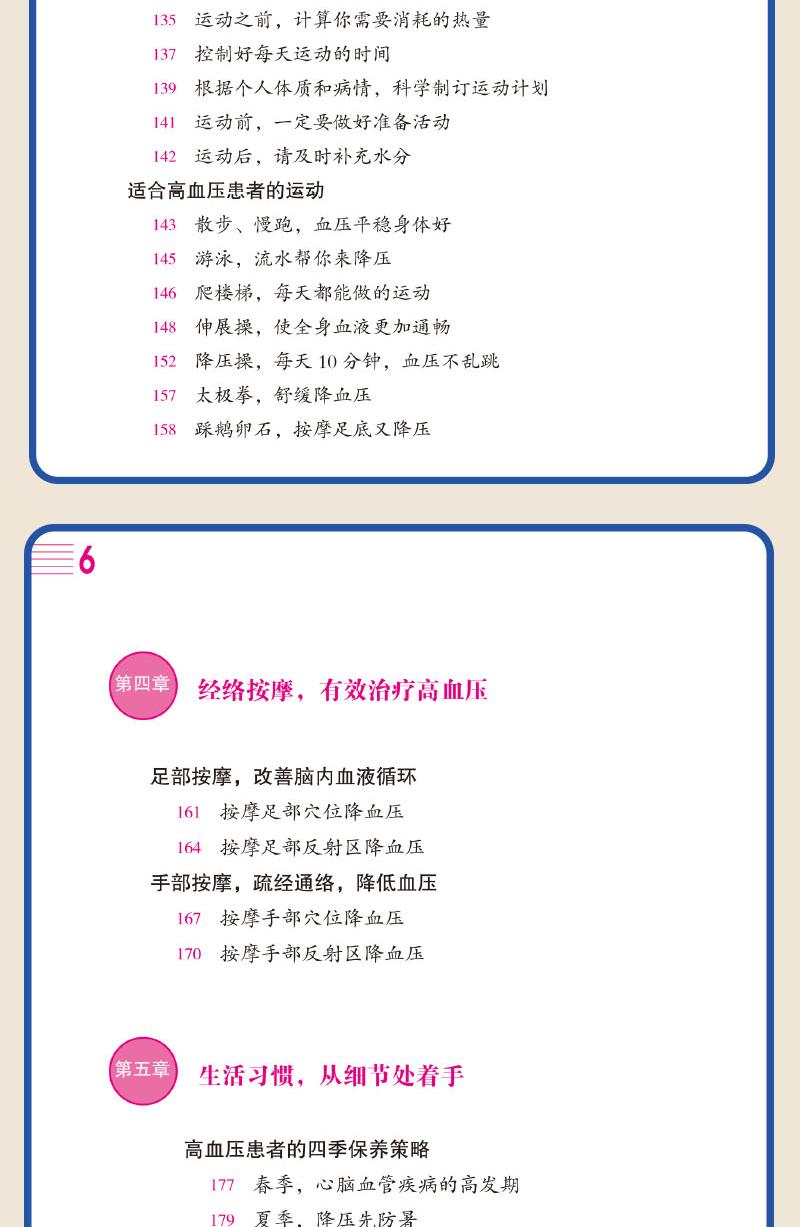 135 运动之前，计算你需要消耗的热量
137 控制好每天运动的时间
139 根据个人体质和病情，科学制订运动计划
141 运动前，一定要做好准备活动
142 运动后，请及时补充水分

适合高血压患者的运动
143 散步、慢跑，血压平稳身体好
145 游泳，流水帮你来降压
146 爬楼梯，每天都能做的运动
148 伸展操，使全身血液更加通畅
152 降压操，每天10分钟，血压不乱跳
157 太极拳，舒缓降血压
158 踩鹅卵石，按摩足底又降压

6

第四章 经络按摩，有效治疗高血压

足部按摩，改善脑内血液循环
161 按摩足部穴位降血压
164 按摩足部反射区降血压

手部按摩，疏经通络，降低血压
167 按摩手部穴位降血压
170 按摩手部反射区降血压

第五章 生活习惯，从细节处着手

高血压患者的四季保养策略
177 春季，心脑血管疾病的高发期
179 夏季，降压先防暑